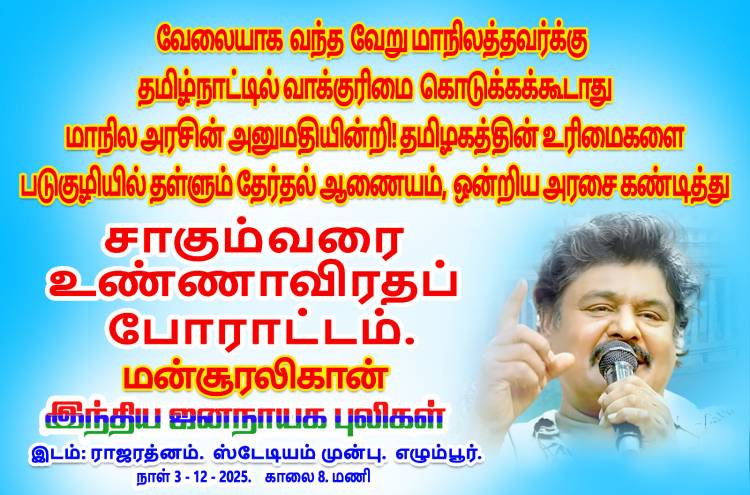 வேலையாக வந்த வேறு மாநிலத்தவர்க்கு
தமிழ்நாட்டில் வாக்குரிமை கொடுக்கக்கூடாது
மாநில அரசின் அனுமதியின்றி! தமிழகத்தின் உரிமைகளை
படுகுழியில் தள்ளும் தேர்தல் ஆணையம், ஒன்றிய அரசை கண்டித்து

சாகும்வரை
உண்ணாவிரதப்
போராட்டம்.

மன்சூரலிகான்
இந்திய ஜனநாயக புலிகள்

இடம்: ராஜரத்னம். ஸ்டேடியம் முன்பு. எழும்பூர்.
நாள் 3 - 12 - 2025. காலை 8. மணி